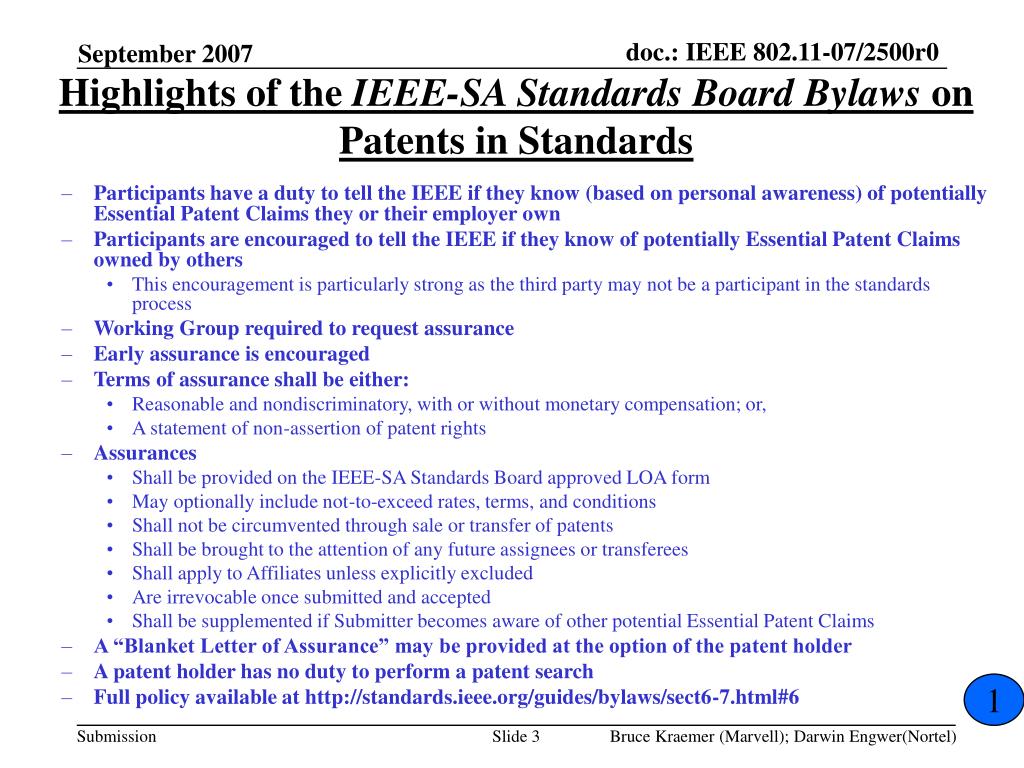 September 2007

doc.: IEEE 802.11-07/2500r0

Highlights of the IEEE-SA Standards Board Bylaws on Patents in Standards

– Participants have a duty to tell the IEEE if they know (based on personal awareness) of potentially Essential Patent Claims they or their employer own
– Participants are encouraged to tell the IEEE if they know of potentially Essential Patent Claims owned by others
• This encouragement is particularly strong as the third party may not be a participant in the standards process
– Working Group required to request assurance
– Early assurance is encouraged
– Terms of assurance shall be either:
• Reasonable and nondiscriminatory, with or without monetary compensation; or,
• A statement of non-assertion of patent rights
– Assurances
• Shall be provided on the IEEE-SA Standards Board approved LOA form
• May optionally include not-to-exceed rates, terms, and conditions
• Shall not be circumvented through sale or transfer of patents
• Shall be brought to the attention of any future assignees or transferees
• Shall apply to Affiliates unless explicitly excluded
• Are irrevocable once submitted and accepted
• Shall be supplemented if Submitter becomes aware of other potential Essential Patent Claims
– A “Blanket Letter of Assurance” may be provided at the option of the patent holder
– A patent holder has no duty to perform a patent search
– Full policy available at http://standards.ieee.org/guides/bylaws/sect6-7.html#6

1

Submission

Slide 3

Bruce Kraemer (Marvell); Darwin Engwer(Nortel)